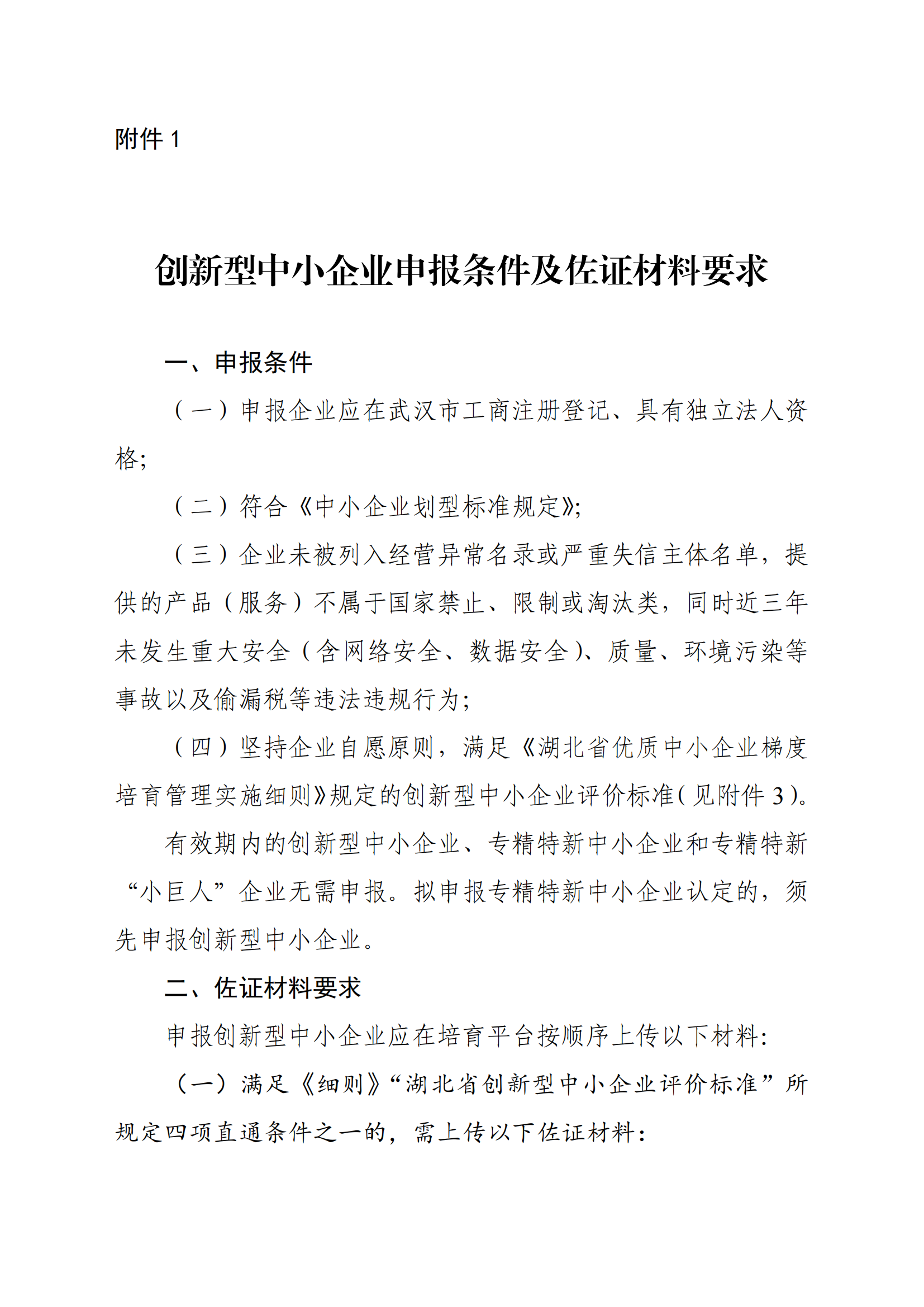 附件 1

创新型中小企业申报条件及佐证材料要求

一、申报条件

（一）申报企业应在武汉市工商注册登记、具有独立法人资格;

（二）符合《中小企业划型标准规定》;

（三）企业未被列入经营异常名录或严重失信主体名单，提供的产品（服务）不属于国家禁止、限制或淘汰类，同时近三年未发生重大安全（含网络安全、数据安全）、质量、环境污染等事故以及偷漏税等违法违规行为;

（四）坚持企业自愿原则，满足《湖北省优质中小企业梯度培育管理实施细则》规定的创新型中小企业评价标准（见附件 3）。

有效期内的创新型中小企业、专精特新中小企业和专精特新“小巨人”企业无需申报。拟申报专精特新中小企业认定的，须先申报创新型中小企业。

二、佐证材料要求

申报创新型中小企业应在培育平台按顺序上传以下材料:

（一）满足《细则》“湖北省创新型中小企业评价标准”所规定四项直通条件之一的，需上传以下佐证材料: